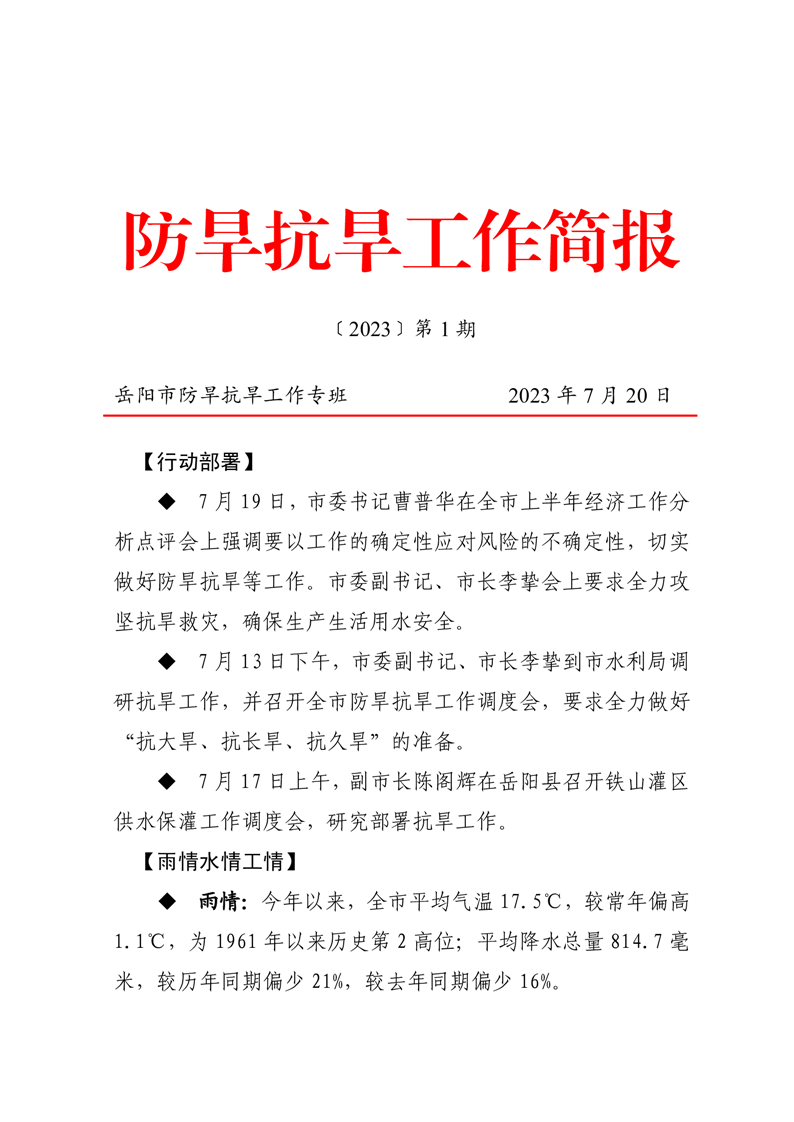 防旱抗旱工作简报

〔2023〕第 1 期

岳阳市防旱抗旱工作专班　　2023 年 7 月 20 日

【行动部署】

◆　7 月 19 日，市委书记曹普华在全市上半年经济工作分析点评会上强调要以工作的确定性应对风险的不确定性，切实做好防旱抗旱等工作。市委副书记、市长李挚会上要求全力攻坚抗旱救灾，确保生产生活用水安全。

◆　7 月 13 日下午，市委副书记、市长李挚到市水利局调研抗旱工作，并召开全市防旱抗旱工作调度会，要求全力做好“抗大旱、抗长旱、抗久旱”的准备。

◆　7 月 17 日上午，副市长陈阁辉在岳阳县召开铁山灌区供水保灌工作调度会，研究部署抗旱工作。

【雨情水情工情】

◆　雨情：今年以来，全市平均气温 17.5℃，较常年偏高 1.1℃，为 1961 年以来历史第 2 高位；平均降水总量 814.7 毫米，较历年同期偏少 21%，较去年同期偏少 16%。